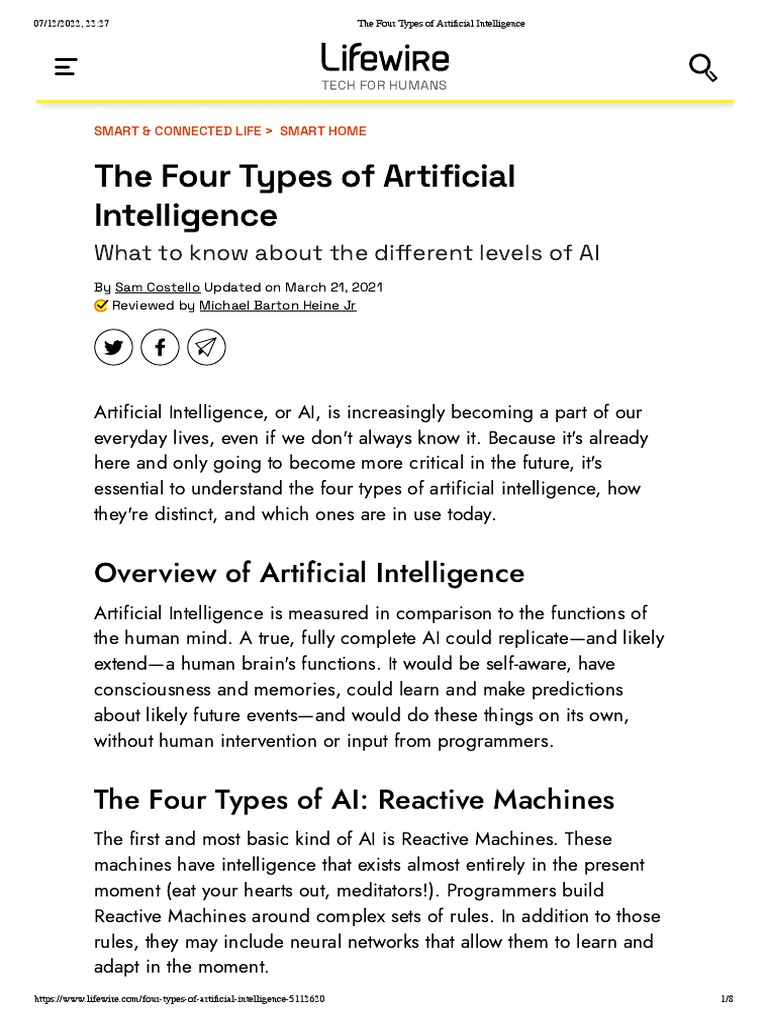 07/12/2022, 22:27 The Four Types of Artificial Intelligence

Lifewire
TECH FOR HUMANS

SMART & CONNECTED LIFE > SMART HOME

The Four Types of Artificial Intelligence

What to know about the different levels of AI

By Sam Costello Updated on March 21, 2021
Reviewed by Michael Barton Heine Jr

Artificial Intelligence, or AI, is increasingly becoming a part of our everyday lives, even if we don't always know it. Because it's already here and only going to become more critical in the future, it's essential to understand the four types of artificial intelligence, how they're distinct, and which ones are in use today.

Overview of Artificial Intelligence

Artificial Intelligence is measured in comparison to the functions of the human mind. A true, fully complete AI could replicate—and likely extend—a human brain's functions. It would be self-aware, have consciousness and memories, could learn and make predictions about likely future events—and would do these things on its own, without human intervention or input from programmers.

The Four Types of AI: Reactive Machines

The first and most basic kind of AI is Reactive Machines. These machines have intelligence that exists almost entirely in the present moment (eat your hearts out, meditators!). Programmers build Reactive Machines around complex sets of rules. In addition to those rules, they may include neural networks that allow them to learn and adapt in the moment.

https://www.lifewire.com/four-types-of-artificial-intelligence-5115620 1/8